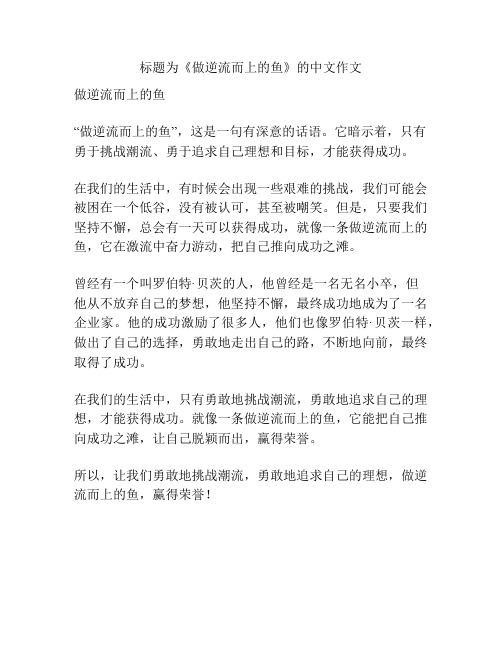 标题为《做逆流而上的鱼》的中文作文

做逆流而上的鱼

“做逆流而上的鱼”，这是一句有深意的话语。它暗示着，只有勇于挑战潮流、勇于追求自己理想和目标，才能获得成功。

在我们的生活中，有时候会出现一些艰难的挑战，我们可能会被困在一个低谷，没有被认可，甚至被嘲笑。但是，只要我们坚持不懈，总会有一天可以获得成功，就像一条做逆流而上的鱼，它在激流中奋力游动，把自己推向成功之滩。

曾经有一个叫罗伯特·贝茨的人，他曾经是一名无名小卒，但他从不放弃自己的梦想，他坚持不懈，最终成功地成为了一名企业家。他的成功激励了很多人，他们也像罗伯特·贝茨一样，做出了自己的选择，勇敢地走出自己的路，不断地向前，最终取得了成功。

在我们的生活中，只有勇敢地挑战潮流，勇敢地追求自己的理想，才能获得成功。就像一条做逆流而上的鱼，它能把自己推向成功之滩，让自己脱颖而出，赢得荣誉。

所以，让我们勇敢地挑战潮流，勇敢地追求自己的理想，做逆流而上的鱼，赢得荣誉！